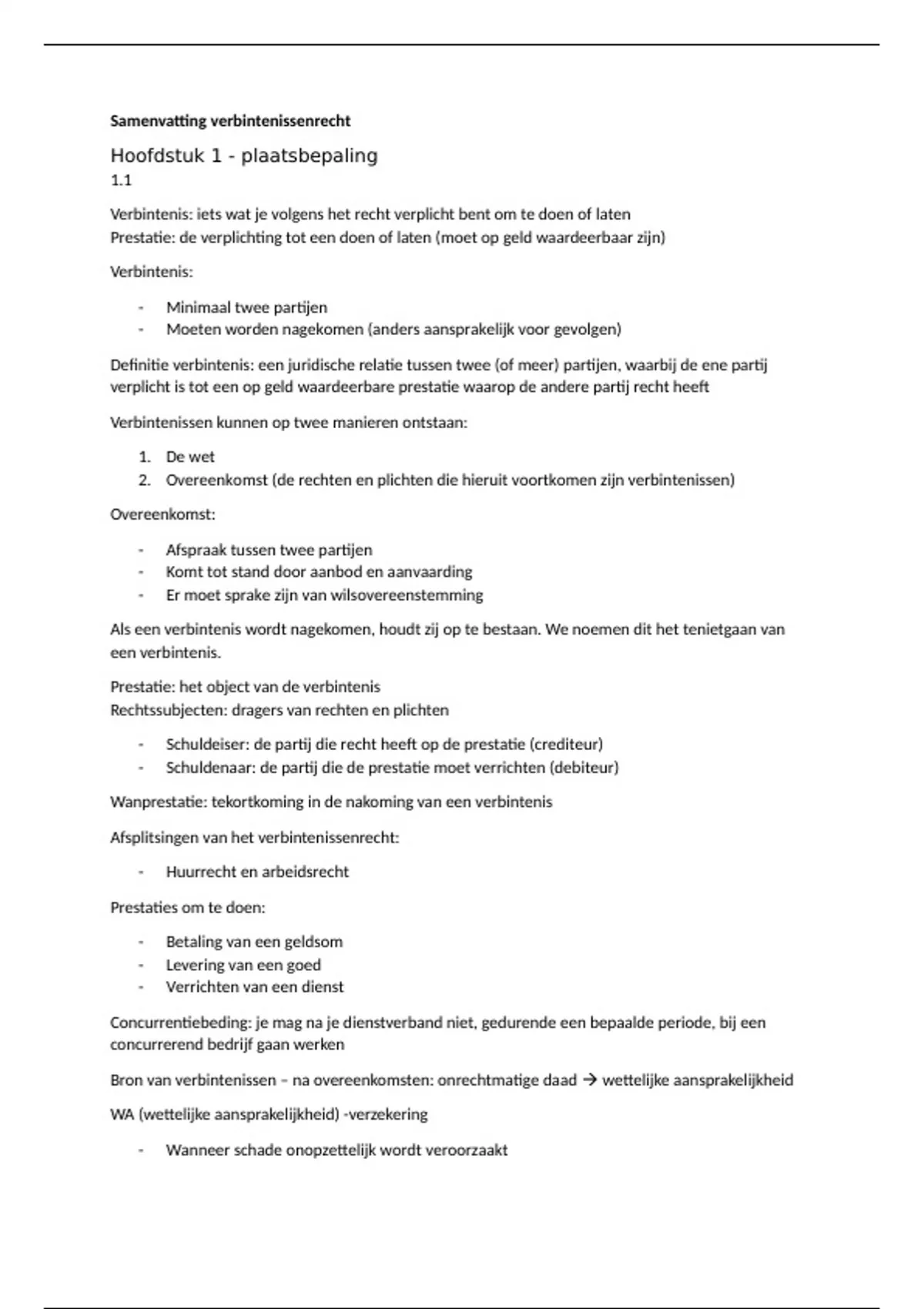 Samenvatting verbintenissenrecht

Hoofdstuk 1 - plaatsbepaling

1.1

Verbintenis: iets wat je volgens het recht verplicht bent om te doen of laten
Prestatie: de verplichting tot een doen of laten (moet op geld waardeerbaar zijn)

Verbintenis:

- Minimaal twee partijen
- Moeten worden nagekomen (anders aansprakelijk voor gevolgen)

Definitie verbintenis: een juridische relatie tussen twee (of meer) partijen, waarbij de ene partij verplicht is tot een op geld waardeerbare prestatie waarop de andere partij recht heeft

Verbintenissen kunnen op twee manieren ontstaan:

1. De wet
2. Overeenkomst (de rechten en plichten die hieruit voortkomen zijn verbintenissen)

Overeenkomst:

- Afspraak tussen twee partijen
- Komt tot stand door aanbod en aanvaarding
- Er moet sprake zijn van wilsovereenstemming

Als een verbintenis wordt nagekomen, houdt zij op te bestaan. We noemen dit het tenietgaan van een verbintenis.

Prestatie: het object van de verbintenis
Rechtssubjecten: dragers van rechten en plichten

- Schuldeiser: de partij die recht heeft op de prestatie (crediteur)
- Schuldenaar: de partij die de prestatie moet verrichten (debiteur)

Wanprestatie: tekortkoming in de nakoming van een verbintenis

Afsplitsingen van het verbintenissenrecht:

- Huurrecht en arbeidsrecht

Prestaties om te doen:

- Betaling van een geldsom
- Levering van een goed
- Verrichten van een dienst

Concurrentiebeding: je mag na je dienstverband niet, gedurende een bepaalde periode, bij een concurrerend bedrijf gaan werken

Bron van verbintenissen – na overeenkomsten: onrechtmatige daad → wettelijke aansprakelijkheid

WA (wettelijke aansprakelijkheid) -verzekering

- Wanneer schade onopzettelijk wordt veroorzaakt